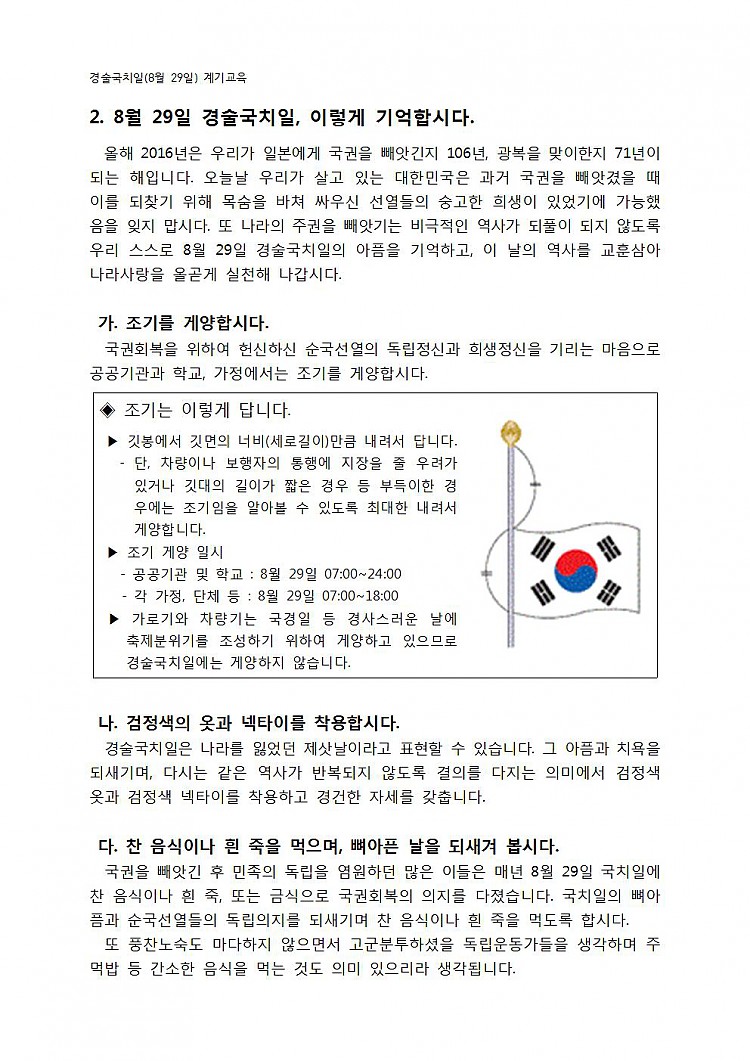 경술국치일(8월 29일) 계기교육

2. 8월 29일 경술국치일, 이렇게 기억합시다.

올해 2016년은 우리가 일본에게 국권을 빼앗긴지 106년, 광복을 맞이한지 71년이 되는 해입니다. 오늘날 우리가 살고 있는 대한민국은 과거 국권을 빼앗겼을 때 이를 되찾기 위해 목숨을 바쳐 싸우신 선열들의 숭고한 희생이 있었기에 가능했음을 잊지 맙시다. 또 나라의 주권을 빼앗기는 비극적인 역사가 되풀이 되지 않도록 우리 스스로 8월 29일 경술국치일의 아픔을 기억하고, 이 날의 역사를 교훈삼아 나라사랑을 올곧게 실천해 나갑시다.

가. 조기를 게양합시다.

국권회복을 위하여 헌신하신 순국선열의 독립정신과 희생정신을 기리는 마음으로 공공기관과 학교, 가정에서는 조기를 게양합시다.

◈ 조기는 이렇게 답니다.

▶ 깃봉에서 깃면의 너비(세로길이)만큼 내려서 답니다.
- 단, 차량이나 보행자의 통행에 지장을 줄 우려가 있거나 깃대의 길이가 짧은 경우 등 부득이한 경우에는 조기임을 알아볼 수 있도록 최대한 내려서 게양합니다.
▶ 조기 게양 일시
- 공공기관 및 학교 : 8월 29일 07:00~24:00
- 각 가정, 단체 등 : 8월 29일 07:00~18:00
▶ 가로기와 차량기는 국경일 등 경사스러운 날에 축제분위기를 조성하기 위하여 게양하고 있으므로 경술국치일에는 게양하지 않습니다.

나. 검정색의 옷과 넥타이를 착용합시다.

경술국치일은 나라를 잃었던 제삿날이라고 표현할 수 있습니다. 그 아픔과 치욕을 되새기며, 다시는 같은 역사가 반복되지 않도록 결의를 다지는 의미에서 검정색 옷과 검정색 넥타이를 착용하고 경건한 자세를 갖춥니다.

다. 찬 음식이나 흰 죽을 먹으며, 뼈아픈 날을 되새겨 봅시다.

국권을 빼앗긴 후 민족의 독립을 염원하던 많은 이들은 매년 8월 29일 국치일에 찬 음식이나 흰 죽, 또는 금식으로 국권회복의 의지를 다졌습니다. 국치일의 뼈아픔과 순국선열들의 독립의지를 되새기며 찬 음식이나 흰 죽을 먹도록 합시다.

또 풍찬노숙도 마다하지 않으면서 고군분투하셨을 독립운동가들을 생각하며 주먹밥 등 간소한 음식을 먹는 것도 의미 있으리라 생각됩니다.